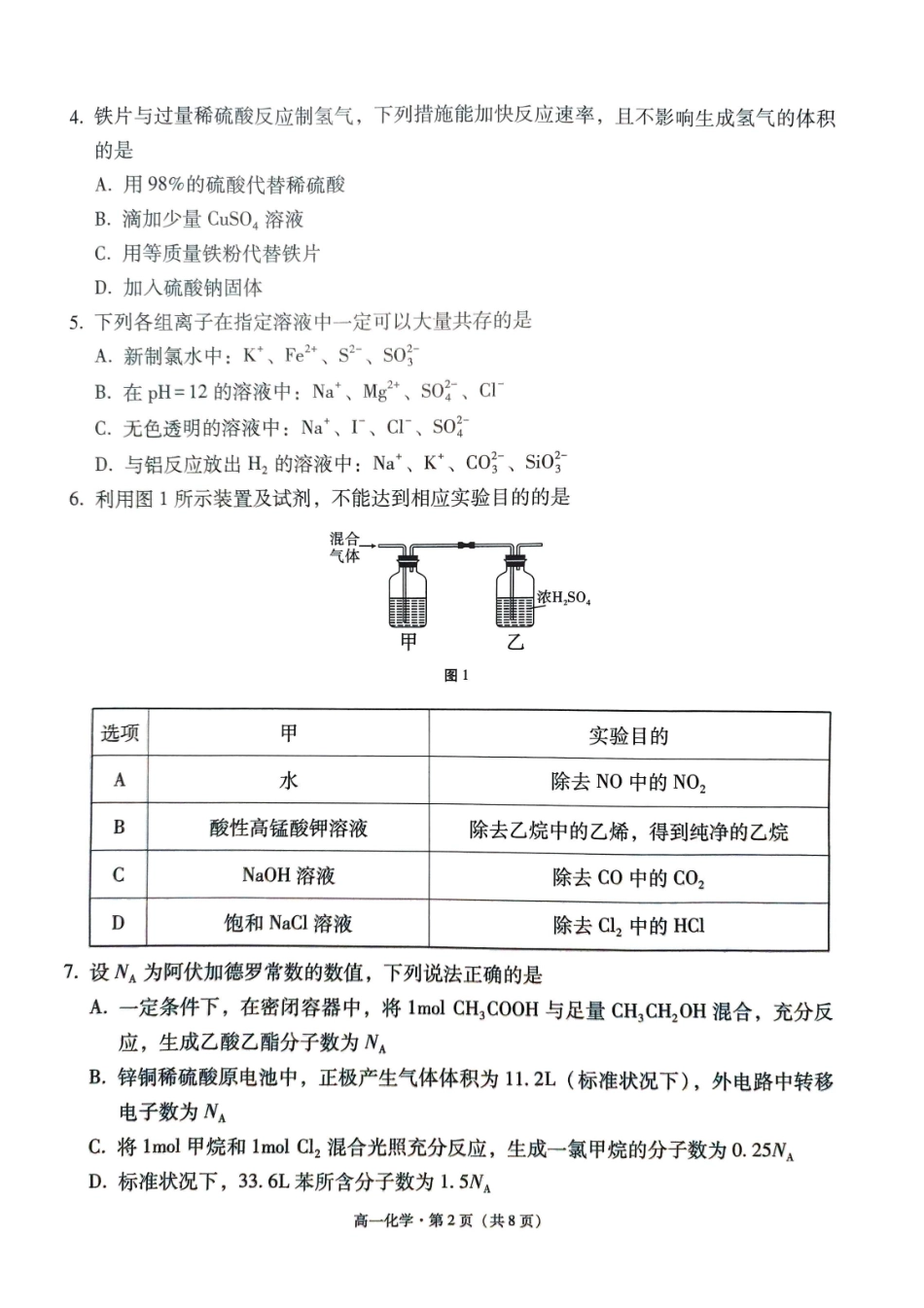 4.铁片与过量稀硫酸反应制氢气，下列措施能加快反应速率，且不影响生成氢气的体积的是

A.用98%的硫酸代替稀硫酸

B.滴加少量$CuSO_4$溶液

C.用等质量铁粉代替铁片

D.加入硫酸钠固体

5.下列各组离子在指定溶液中一定可以大量共存的是

A.新制氯水中：$K^+$、$Fe^{2+}$、$S^{2-}$、$SO_3^{2-}$

B.在pH=12的溶液中：$Na^+$、$Mg^{2+}$、$SO_4^{2-}$、$Cl^-$

C.无色透明的溶液中：$Na^+$、$I^-$、$Cl^-$、$SO_4^{2-}$

D.与铝反应放出$H_2$的溶液中：$Na^+$、$K^+$、$CO_3^{2-}$、$SiO_3^{2-}$

6.利用图1所示装置及试剂，不能达到相应实验目的的是

混合气体

浓$H_2SO_4$

甲 乙

图1

| 选项 | 甲 | 实验目的 |
|---|---|---|
| A | 水 | 除去NO中的$NO_2$ |
| B | 酸性高锰酸钾溶液 | 除去乙烷中的乙烯，得到纯净的乙烷 |
| C | NaOH溶液 | 除去CO中的$CO_2$ |
| D | 饱和NaCl溶液 | 除去$Cl_2$中的HCl |

7.设$N_A$为阿伏加德罗常数的数值，下列说法正确的是

A.一定条件下，在密闭容器中，将1mol $CH_3COOH$与足量$CH_3CH_2OH$混合，充分反应，生成乙酸乙酯分子数为$N_A$

B.锌铜稀硫酸原电池中，正极产生气体体积为11.2L（标准状况下），外电路中转移电子数为$N_A$

C.将1mol甲烷和1mol $Cl_2$混合光照充分反应，生成一氯甲烷的分子数为$0.25N_A$

D.标准状况下，33.6L苯所含分子数为$1.5N_A$

高一化学·第2页（共8页）